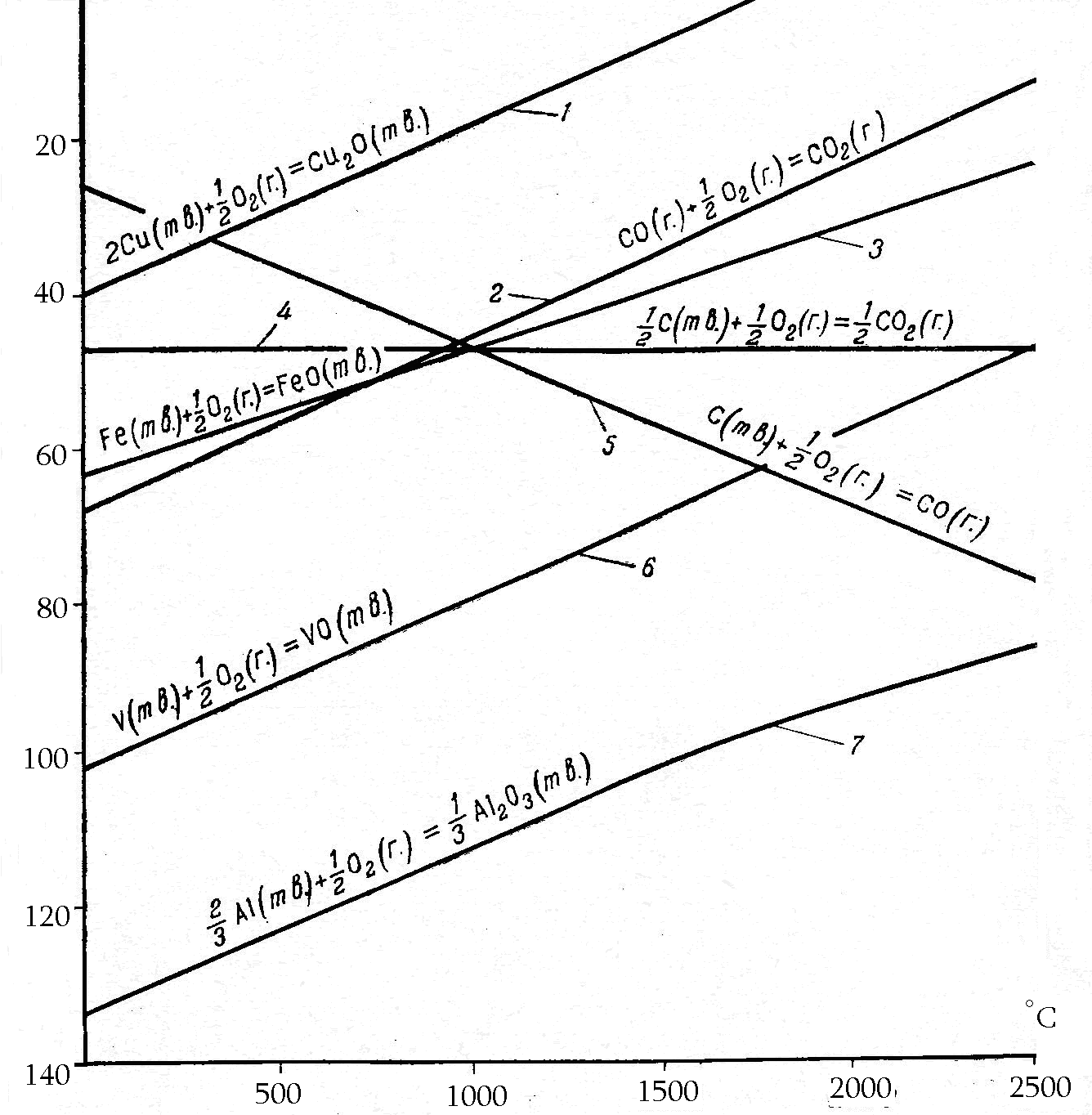 20
40
60
80
100
120
140

$2Cu(тв.)+\frac{1}{2}O_2(г.)=Cu_2O(тв.)$
1
$CO(г.)+\frac{1}{2}O_2(г.)=CO_2(г)$
3
2
4
$\frac{1}{2}C(тв.)+\frac{1}{2}O_2(г.)=\frac{1}{2}CO_2(г.)$
$Fe(тв.)+\frac{1}{2}O_2(г.)=FeO(тв.)$
5
$C(тв.)+\frac{1}{2}O_2(г.)=CO(г.)$
6
$V(тв.)+\frac{1}{2}O_2(г.)=VO(тв.)$
7
$\frac{2}{3}Al(тв.)+\frac{1}{2}O_2(г.)=\frac{1}{3}Al_2O_3(тв.)$
°C
500
1000
1500
2000
2500